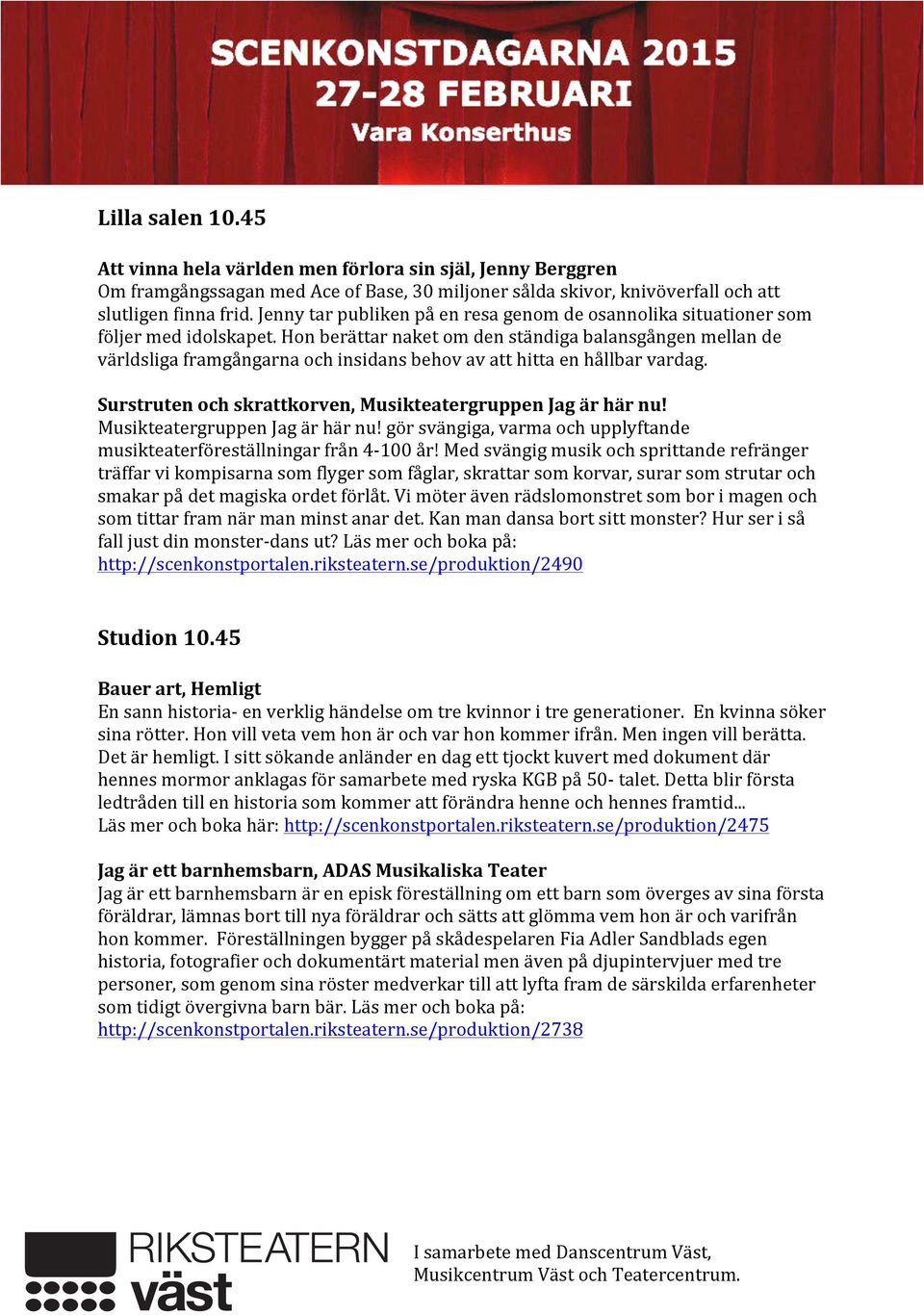 SCENKONSTDAGARNA 2015
27-28 FEBRUARI
Vara Konserthus

Lilla salen 10.45

Att vinna hela världen men förlora sin själ, Jenny Berggren
Om framgångssagan med Ace of Base, 30 miljoner sålda skivor, knivöverfall och att slutligen finna frid. Jenny tar publiken på en resa genom de osannolika situationer som följer med idolskapet. Hon berättar naket om den ständiga balansgången mellan de världsliga framgångarna och insidans behov av att hitta en hållbar vardag.

Surstruten och skrattkorven, Musikteatergruppen Jag är här nu!
Musikteatergruppen Jag är här nu! gör svängiga, varma och upplyftande musikteaterföreställningar från 4-100 år! Med svängig musik och sprittande refränger träffar vi kompisarna som flyger som fåglar, skrattar som korvar, surar som strutar och smakar på det magiska ordet förlåt. Vi möter även rädslomonstret som bor i magen och som tittar fram när man minst anar det. Kan man dansa bort sitt monster? Hur ser i så fall just din monster-dans ut? Läs mer och boka på:
http://scenkonstportalen.riksteatern.se/produktion/2490

Studion 10.45

Bauer art, Hemligt
En sann historia- en verklig händelse om tre kvinnor i tre generationer. En kvinna söker sina rötter. Hon vill veta vem hon är och var hon kommer ifrån. Men ingen vill berätta. Det är hemligt. I sitt sökande anländer en dag ett tjockt kuvert med dokument där hennes mormor anklagas för samarbete med ryska KGB på 50- talet. Detta blir första ledtråden till en historia som kommer att förändra henne och hennes framtid...
Läs mer och boka här: http://scenkonstportalen.riksteatern.se/produktion/2475

Jag är ett barnhemsbarn, ADAS Musikaliska Teater
Jag är ett barnhemsbarn är en episk föreställning om ett barn som överges av sina första föräldrar, lämnas bort till nya föräldrar och sätts att glömma vem hon är och varifrån hon kommer. Föreställningen bygger på skådespelaren Fia Adler Sandblads egen historia, fotografier och dokumentärt material men även på djupintervjuer med tre personer, som genom sina röster medverkar till att lyfta fram de särskilda erfarenheter som tidigt övergivna barn bär. Läs mer och boka på:
http://scenkonstportalen.riksteatern.se/produktion/2738

RIKSTEATERN väst

I samarbete med Danscentrum Väst, Musikcentrum Väst och Teatercentrum.